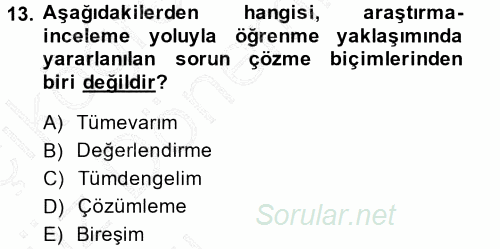 13. Aşağıdakilerden hangisi, araştırma-inceleme yoluyla öğrenme yaklaşımında yararlanılan sorun çözme biçimlerinden biri değildir?

A) Tümevarım
B) Değerlendirme
C) Tümdengelim
D) Çözümleme
E) Bireşim

Sorular.net